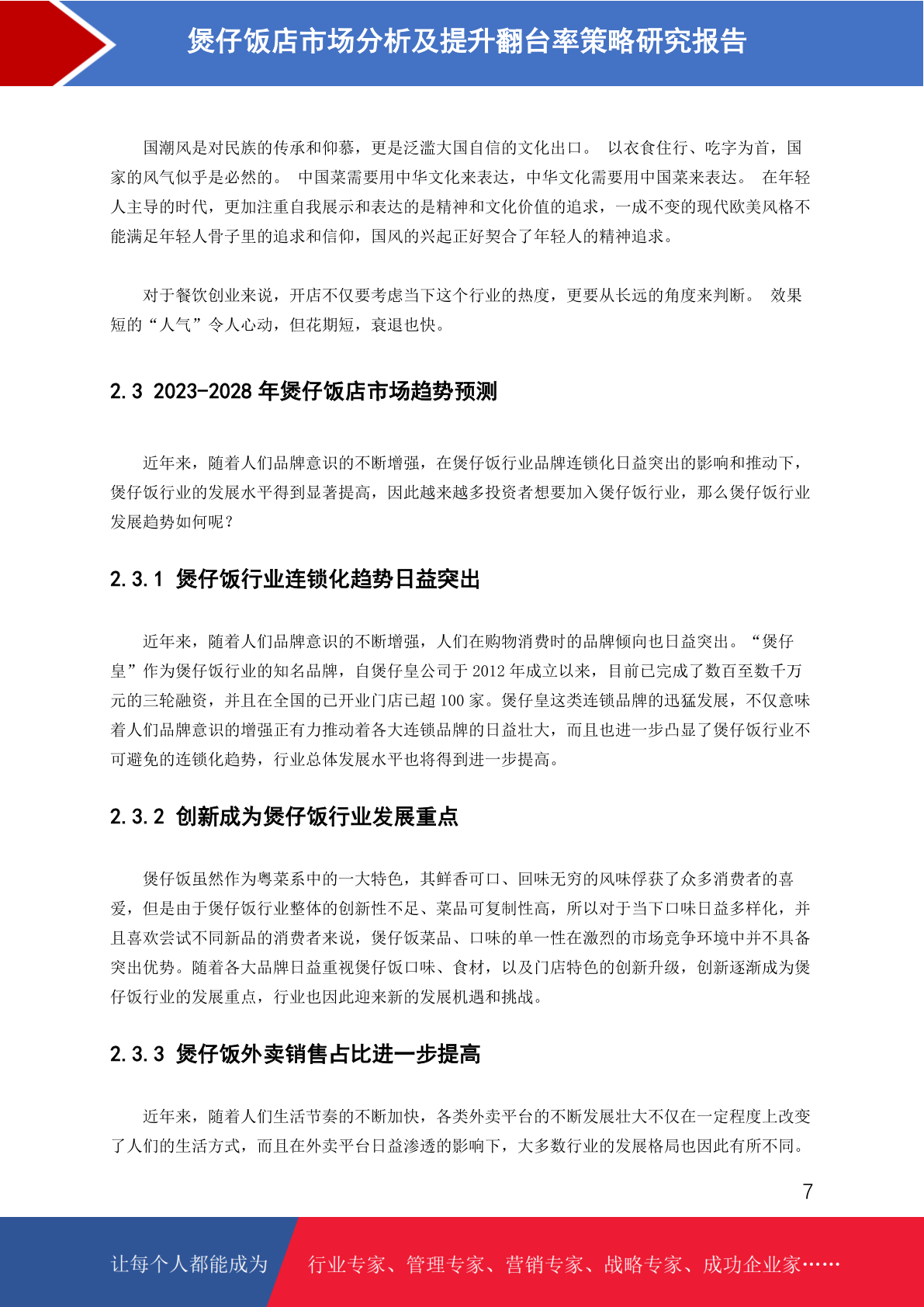 煲仔饭店市场分析及提升翻台率策略研究报告

国潮风是对民族的传承和仰慕，更是泛滥大国自信的文化出口。 以衣食住行、吃字为首，国家的风气似乎是必然的。 中国菜需要用中华文化来表达，中华文化需要用中国菜来表达。 在年轻人主导的时代，更加注重自我展示和表达的是精神和文化价值的追求，一成不变的现代欧美风格不能满足年轻人骨子里的追求和信仰，国风的兴起正好契合了年轻人的精神追求。

对于餐饮创业来说，开店不仅要考虑当下这个行业的热度，更要从长远的角度来判断。 效果短的“人气”令人心动，但花期短，衰退也快。

2.3 2023-2028 年煲仔饭店市场趋势预测

近年来，随着人们品牌意识的不断增强，在煲仔饭行业品牌连锁化日益突出的影响和推动下，煲仔饭行业的发展水平得到显著提高，因此越来越多投资者想要加入煲仔饭行业，那么煲仔饭行业发展趋势如何呢？

2.3.1 煲仔饭行业连锁化趋势日益突出

近年来，随着人们品牌意识的不断增强，人们在购物消费时的品牌倾向也日益突出。“煲仔皇”作为煲仔饭行业的知名品牌，自煲仔皇公司于 2012 年成立以来，目前已完成了数百至数千万元的三轮融资，并且在全国的已开业门店已超 100 家。煲仔皇这类连锁品牌的迅猛发展，不仅意味着人们品牌意识的增强正有力推动着各大连锁品牌的日益壮大，而且也进一步凸显了煲仔饭行业不可避免的连锁化趋势，行业总体发展水平也将得到进一步提高。

2.3.2 创新成为煲仔饭行业发展重点

煲仔饭虽然作为粤菜系中的一大特色，其鲜香可口、回味无穷的风味俘获了众多消费者的喜爱，但是由于煲仔饭行业整体的创新性不足、菜品可复制性高，所以对于当下口味日益多样化，并且喜欢尝试不同新品的消费者来说，煲仔饭菜品、口味的单一性在激烈的市场竞争环境中并不具备突出优势。随着各大品牌日益重视煲仔饭口味、食材，以及门店特色的创新升级，创新逐渐成为煲仔饭行业的发展重点，行业也因此迎来新的发展机遇和挑战。

2.3.3 煲仔饭外卖销售占比进一步提高

近年来，随着人们生活节奏的不断加快，各类外卖平台的不断发展壮大不仅在一定程度上改变了人们的生活方式，而且在外卖平台日益渗透的影响下，大多数行业的发展格局也因此有所不同。

7

让每个人都能成为 行业专家、管理专家、营销专家、战略专家、成功企业家……